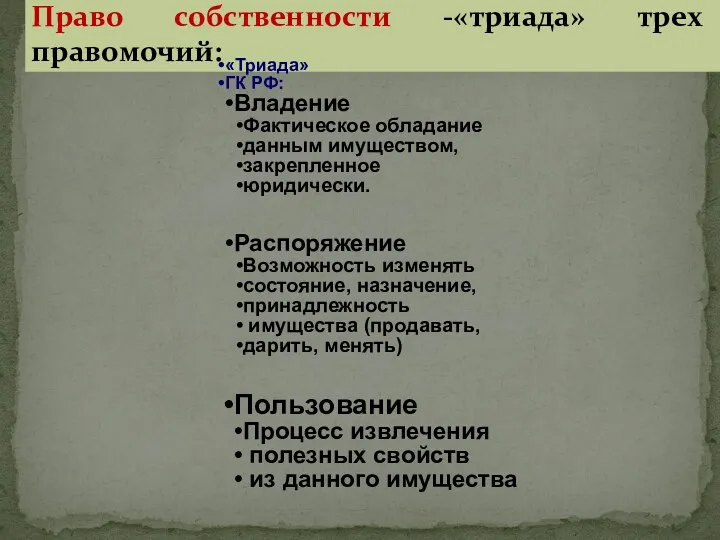 Право собственности -«триада» трех правомочий:

•«Триада»
•ГК РФ:

•Владение
•Фактическое обладание
•данным имуществом,
•закрепленное
•юридически.

•Распоряжение
•Возможность изменять
•состояние, назначение,
•принадлежность
• имущества (продавать,
•дарить, менять)

•Пользование
•Процесс извлечения
• полезных свойств
• из данного имущества